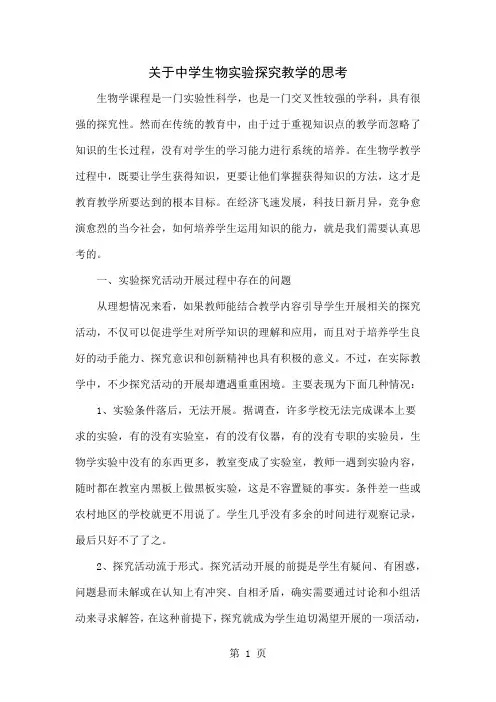 关于中学生物实验探究教学的思考

生物学课程是一门实验性科学，也是一门交叉性较强的学科，具有很强的探究性。然而在传统的教育中，由于过于重视知识点的教学而忽略了知识的生长过程，没有对学生的学习能力进行系统的培养。在生物学教学过程中，既要让学生获得知识，更要让他们掌握获得知识的方法，这才是教育教学所要达到的根本目标。在经济飞速发展，科技日新月异，竞争愈演愈烈的当今社会，如何培养学生运用知识的能力，就是我们需要认真思考的。

一、实验探究活动开展过程中存在的问题

从理想情况来看，如果教师能结合教学内容引导学生开展相关的探究活动，不仅可以促进学生对所学知识的理解和应用，而且对于培养学生良好的动手能力、探究意识和创新精神也具有积极的意义。不过，在实际教学中，不少探究活动的开展却遭遇重重困境。主要表现为下面几种情况：

1、实验条件落后，无法开展。据调查，许多学校无法完成课本上要求的实验，有的没有实验室，有的没有仪器，有的没有专职的实验员，生物学实验中没有的东西更多，教室变成了实验室，教师一遇到实验内容，随时都在教室内黑板上做黑板实验，这是不容置疑的事实。条件差一些或农村地区的学校就更不用说了。学生几乎没有多余的时间进行观察记录，最后只好不了了之。

2、探究活动流于形式。探究活动开展的前提是学生有疑问、有困惑，问题悬而未解或在认知上有冲突、自相矛盾，确实需要通过讨论和小组活动来寻求解答，在这种前提下，探究就成为学生迫切渴望开展的一项活动，

第 1 页